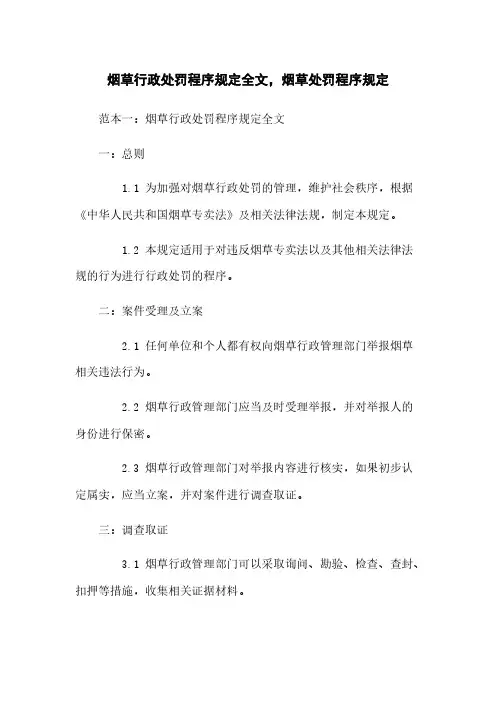 烟草行政处罚程序规定全文，烟草处罚程序规定

范本一：烟草行政处罚程序规定全文

一：总则

1.1 为加强对烟草行政处罚的管理，维护社会秩序，根据《中华人民共和国烟草专卖法》及相关法律法规，制定本规定。

1.2 本规定适用于对违反烟草专卖法以及其他相关法律法规的行为进行行政处罚的程序。

二：案件受理及立案

2.1 任何单位和个人都有权向烟草行政管理部门举报烟草相关违法行为。

2.2 烟草行政管理部门应当及时受理举报，并对举报人的身份进行保密。

2.3 烟草行政管理部门对举报内容进行核实，如果初步认定属实，应当立案，并对案件进行调查取证。

三：调查取证

3.1 烟草行政管理部门可以采取询问、勘验、检查、查封、扣押等措施，收集相关证据材料。